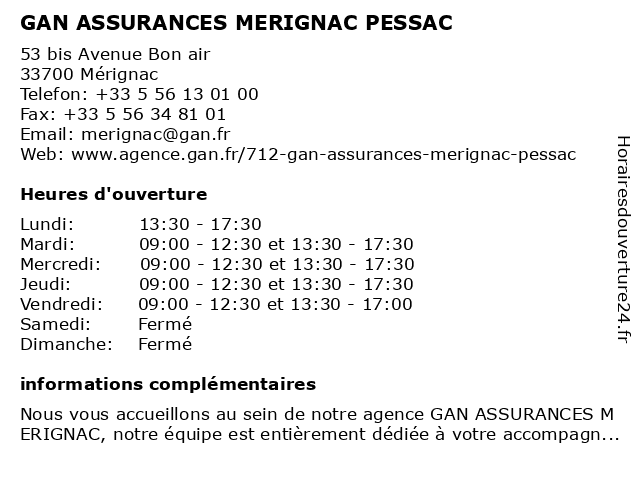 GAN ASSURANCES MERIGNAC PESSAC

53 bis Avenue Bon air
33700 Mérignac
Telefon: +33 5 56 13 01 00
Fax: +33 5 56 34 81 01
Email: merignac@gan.fr
Web: www.agence.gan.fr/712-gan-assurances-merignac-pessac

Heures d'ouverture

| | |
|---|---|
| Lundi: | 13:30 - 17:30 |
| Mardi: | 09:00 - 12:30 et 13:30 - 17:30 |
| Mercredi: | 09:00 - 12:30 et 13:30 - 17:30 |
| Jeudi: | 09:00 - 12:30 et 13:30 - 17:30 |
| Vendredi: | 09:00 - 12:30 et 13:30 - 17:00 |
| Samedi: | Fermé |
| Dimanche: | Fermé |

informations complémentaires

Nous vous accueillons au sein de notre agence GAN ASSURANCES M ERIGNAC, notre équipe est entièrement dédiée à votre accompagn...

Horairesdouverture24.fr